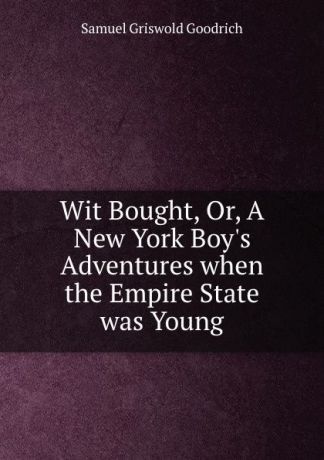 Samuel Griswold Goodrich

Wit Bought, Or, A New York Boy's Adventures when the Empire State was Young